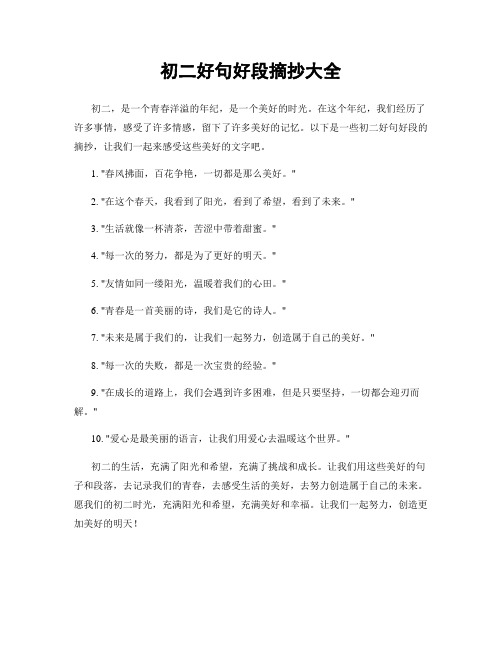 初二好句好段摘抄大全

初二，是一个青春洋溢的年纪，是一个美好的时光。在这个年纪，我们经历了许多事情，感受了许多情感，留下了许多美好的记忆。以下是一些初二好句好段的摘抄，让我们一起来感受这些美好的文字吧。

1. "春风拂面，百花争艳，一切都是那么美好。"

2. "在这个春天，我看到了阳光，看到了希望，看到了未来。"

3. "生活就像一杯清茶，苦涩中带着甜蜜。"

4. "每一次的努力，都是为了更好的明天。"

5. "友情如同一缕阳光，温暖着我们的心田。"

6. "青春是一首美丽的诗，我们是它的诗人。"

7. "未来是属于我们的，让我们一起努力，创造属于自己的美好。"

8. "每一次的失败，都是一次宝贵的经验。"

9. "在成长的道路上，我们会遇到许多困难，但是只要坚持，一切都会迎刃而解。"

10. "爱心是最美丽的语言，让我们用爱心去温暖这个世界。"

初二的生活，充满了阳光和希望，充满了挑战和成长。让我们用这些美好的句子和段落，去记录我们的青春，去感受生活的美好，去努力创造属于自己的未来。愿我们的初二时光，充满阳光和希望，充满美好和幸福。让我们一起努力，创造更加美好的明天！